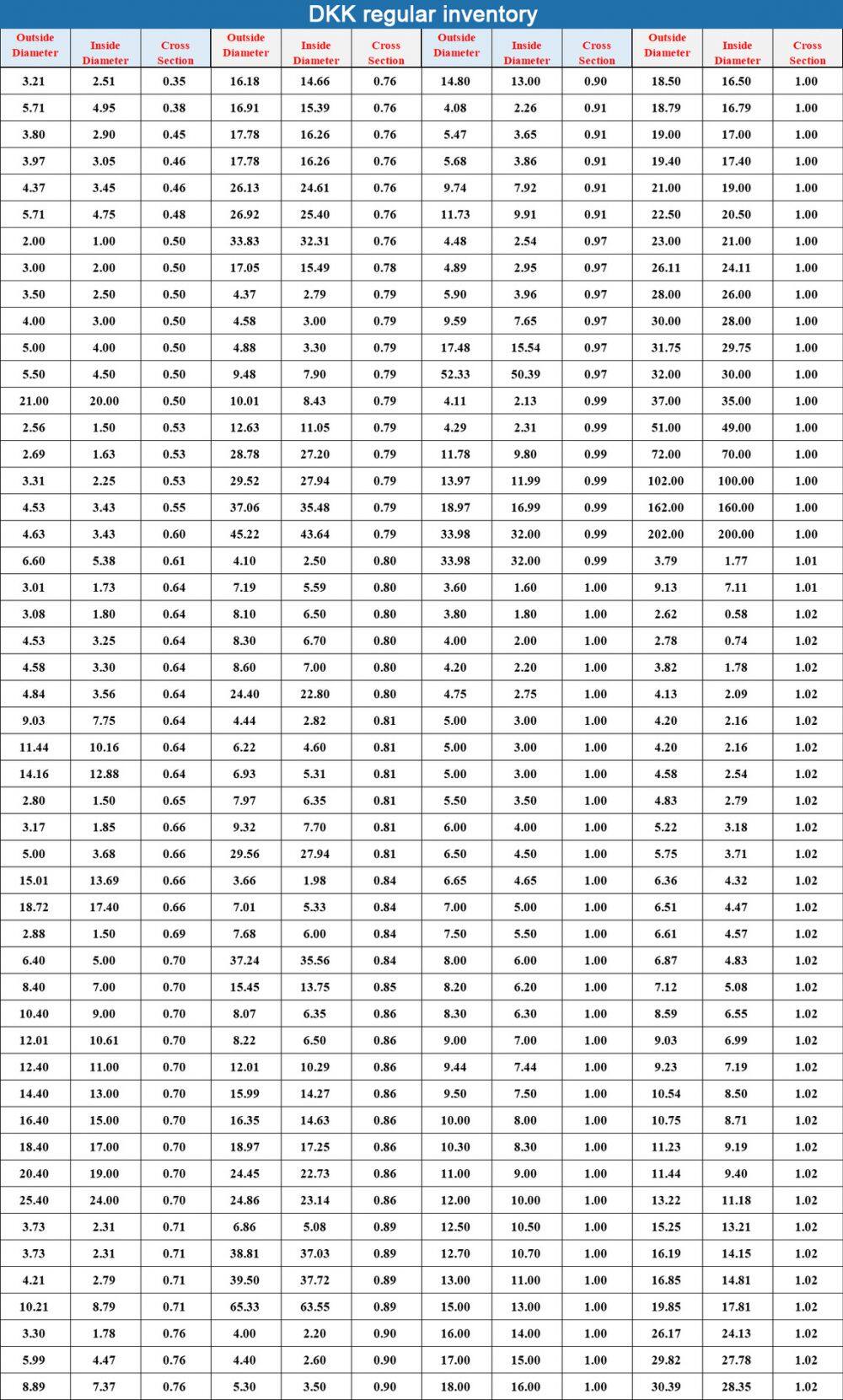 DKK regular inventory

| Outside Diameter | Inside Diameter | Cross Section | Outside Diameter | Inside Diameter | Cross Section | Outside Diameter | Inside Diameter | Cross Section | Outside Diameter | Inside Diameter | Cross Section |
|---|---|---|---|---|---|---|---|---|---|---|---|
| 3.21 | 2.51 | 0.35 | 16.18 | 14.66 | 0.76 | 14.80 | 13.00 | 0.90 | 18.50 | 16.50 | 1.00 |
| 5.71 | 4.95 | 0.38 | 16.91 | 15.39 | 0.76 | 4.08 | 2.26 | 0.91 | 18.79 | 16.79 | 1.00 |
| 3.80 | 2.90 | 0.45 | 17.78 | 16.26 | 0.76 | 5.47 | 3.65 | 0.91 | 19.00 | 17.00 | 1.00 |
| 3.97 | 3.05 | 0.46 | 17.78 | 16.26 | 0.76 | 5.68 | 3.86 | 0.91 | 19.40 | 17.40 | 1.00 |
| 4.37 | 3.45 | 0.46 | 26.13 | 24.61 | 0.76 | 9.74 | 7.92 | 0.91 | 21.00 | 19.00 | 1.00 |
| 5.71 | 4.75 | 0.48 | 26.92 | 25.40 | 0.76 | 11.73 | 9.91 | 0.91 | 22.50 | 20.50 | 1.00 |
| 2.00 | 1.00 | 0.50 | 33.83 | 32.31 | 0.76 | 4.48 | 2.54 | 0.97 | 23.00 | 21.00 | 1.00 |
| 3.00 | 2.00 | 0.50 | 17.05 | 15.49 | 0.78 | 4.89 | 2.95 | 0.97 | 26.11 | 24.11 | 1.00 |
| 3.50 | 2.50 | 0.50 | 4.37 | 2.79 | 0.79 | 5.90 | 3.96 | 0.97 | 28.00 | 26.00 | 1.00 |
| 4.00 | 3.00 | 0.50 | 4.58 | 3.00 | 0.79 | 9.59 | 7.65 | 0.97 | 30.00 | 28.00 | 1.00 |
| 5.00 | 4.00 | 0.50 | 4.88 | 3.30 | 0.79 | 17.48 | 15.54 | 0.97 | 31.75 | 29.75 | 1.00 |
| 5.50 | 4.50 | 0.50 | 9.48 | 7.90 | 0.79 | 52.33 | 50.39 | 0.97 | 32.00 | 30.00 | 1.00 |
| 21.00 | 20.00 | 0.50 | 10.01 | 8.43 | 0.79 | 4.11 | 2.13 | 0.99 | 37.00 | 35.00 | 1.00 |
| 2.56 | 1.50 | 0.53 | 12.63 | 11.05 | 0.79 | 4.29 | 2.31 | 0.99 | 51.00 | 49.00 | 1.00 |
| 2.69 | 1.63 | 0.53 | 28.78 | 27.20 | 0.79 | 11.78 | 9.80 | 0.99 | 72.00 | 70.00 | 1.00 |
| 3.31 | 2.25 | 0.53 | 29.52 | 27.94 | 0.79 | 13.97 | 11.99 | 0.99 | 102.00 | 100.00 | 1.00 |
| 4.53 | 3.43 | 0.55 | 37.06 | 35.48 | 0.79 | 18.97 | 16.99 | 0.99 | 162.00 | 160.00 | 1.00 |
| 4.63 | 3.43 | 0.60 | 45.22 | 43.64 | 0.79 | 33.98 | 32.00 | 0.99 | 202.00 | 200.00 | 1.00 |
| 6.60 | 5.38 | 0.61 | 4.10 | 2.50 | 0.80 | 33.98 | 32.00 | 0.99 | 3.79 | 1.77 | 1.01 |
| 3.01 | 1.73 | 0.64 | 7.19 | 5.59 | 0.80 | 3.60 | 1.60 | 1.00 | 9.13 | 7.11 | 1.01 |
| 3.08 | 1.80 | 0.64 | 8.10 | 6.50 | 0.80 | 3.80 | 1.80 | 1.00 | 2.62 | 0.58 | 1.02 |
| 4.53 | 3.25 | 0.64 | 8.30 | 6.70 | 0.80 | 4.00 | 2.00 | 1.00 | 2.78 | 0.74 | 1.02 |
| 4.58 | 3.30 | 0.64 | 8.60 | 7.00 | 0.80 | 4.20 | 2.20 | 1.00 | 3.82 | 1.78 | 1.02 |
| 4.84 | 3.56 | 0.64 | 24.40 | 22.80 | 0.80 | 4.75 | 2.75 | 1.00 | 4.13 | 2.09 | 1.02 |
| 9.03 | 7.75 | 0.64 | 4.44 | 2.82 | 0.81 | 5.00 | 3.00 | 1.00 | 4.20 | 2.16 | 1.02 |
| 11.44 | 10.16 | 0.64 | 6.22 | 4.60 | 0.81 | 5.00 | 3.00 | 1.00 | 4.20 | 2.16 | 1.02 |
| 14.16 | 12.88 | 0.64 | 6.93 | 5.31 | 0.81 | 5.00 | 3.00 | 1.00 | 4.58 | 2.54 | 1.02 |
| 2.80 | 1.50 | 0.65 | 7.97 | 6.35 | 0.81 | 5.50 | 3.50 | 1.00 | 4.83 | 2.79 | 1.02 |
| 3.17 | 1.85 | 0.66 | 9.32 | 7.70 | 0.81 | 6.00 | 4.00 | 1.00 | 5.22 | 3.18 | 1.02 |
| 5.00 | 3.68 | 0.66 | 29.56 | 27.94 | 0.81 | 6.50 | 4.50 | 1.00 | 5.75 | 3.71 | 1.02 |
| 15.01 | 13.69 | 0.66 | 3.66 | 1.98 | 0.84 | 6.65 | 4.65 | 1.00 | 6.36 | 4.32 | 1.02 |
| 18.72 | 17.40 | 0.66 | 7.01 | 5.33 | 0.84 | 7.00 | 5.00 | 1.00 | 6.51 | 4.47 | 1.02 |
| 2.88 | 1.50 | 0.69 | 7.68 | 6.00 | 0.84 | 7.50 | 5.50 | 1.00 | 6.61 | 4.57 | 1.02 |
| 6.40 | 5.00 | 0.70 | 37.24 | 35.56 | 0.84 | 8.00 | 6.00 | 1.00 | 6.87 | 4.83 | 1.02 |
| 8.40 | 7.00 | 0.70 | 15.45 | 13.75 | 0.85 | 8.20 | 6.20 | 1.00 | 7.12 | 5.08 | 1.02 |
| 10.40 | 9.00 | 0.70 | 8.07 | 6.35 | 0.86 | 8.30 | 6.30 | 1.00 | 8.59 | 6.55 | 1.02 |
| 12.01 | 10.61 | 0.70 | 8.22 | 6.50 | 0.86 | 9.00 | 7.00 | 1.00 | 9.03 | 6.99 | 1.02 |
| 12.40 | 11.00 | 0.70 | 12.01 | 10.29 | 0.86 | 9.44 | 7.44 | 1.00 | 9.23 | 7.19 | 1.02 |
| 14.40 | 13.00 | 0.70 | 15.99 | 14.27 | 0.86 | 9.50 | 7.50 | 1.00 | 10.54 | 8.50 | 1.02 |
| 16.40 | 15.00 | 0.70 | 16.35 | 14.63 | 0.86 | 10.00 | 8.00 | 1.00 | 10.75 | 8.71 | 1.02 |
| 18.40 | 17.00 | 0.70 | 18.97 | 17.25 | 0.86 | 10.30 | 8.30 | 1.00 | 11.23 | 9.19 | 1.02 |
| 20.40 | 19.00 | 0.70 | 24.45 | 22.73 | 0.86 | 11.00 | 9.00 | 1.00 | 11.44 | 9.40 | 1.02 |
| 25.40 | 24.00 | 0.70 | 24.86 | 23.14 | 0.86 | 12.00 | 10.00 | 1.00 | 13.22 | 11.18 | 1.02 |
| 3.73 | 2.31 | 0.71 | 6.86 | 5.08 | 0.89 | 12.50 | 10.50 | 1.00 | 15.25 | 13.21 | 1.02 |
| 3.73 | 2.31 | 0.71 | 38.81 | 37.03 | 0.89 | 12.70 | 10.70 | 1.00 | 16.19 | 14.15 | 1.02 |
| 4.21 | 2.79 | 0.71 | 39.50 | 37.72 | 0.89 | 13.00 | 11.00 | 1.00 | 16.85 | 14.81 | 1.02 |
| 10.21 | 8.79 | 0.71 | 65.33 | 63.55 | 0.89 | 15.00 | 13.00 | 1.00 | 19.85 | 17.81 | 1.02 |
| 3.30 | 1.78 | 0.76 | 4.00 | 2.20 | 0.90 | 16.00 | 14.00 | 1.00 | 26.17 | 24.13 | 1.02 |
| 5.99 | 4.47 | 0.76 | 4.40 | 2.60 | 0.90 | 17.00 | 15.00 | 1.00 | 29.82 | 27.78 | 1.02 |
| 8.89 | 7.37 | 0.76 | 5.30 | 3.50 | 0.90 | 18.00 | 16.00 | 1.00 | 30.39 | 28.35 | 1.02 |